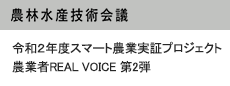 農林水産技術会議

令和2年度スマート農業実証プロジェクト 農業者REAL VOICE 第2弾